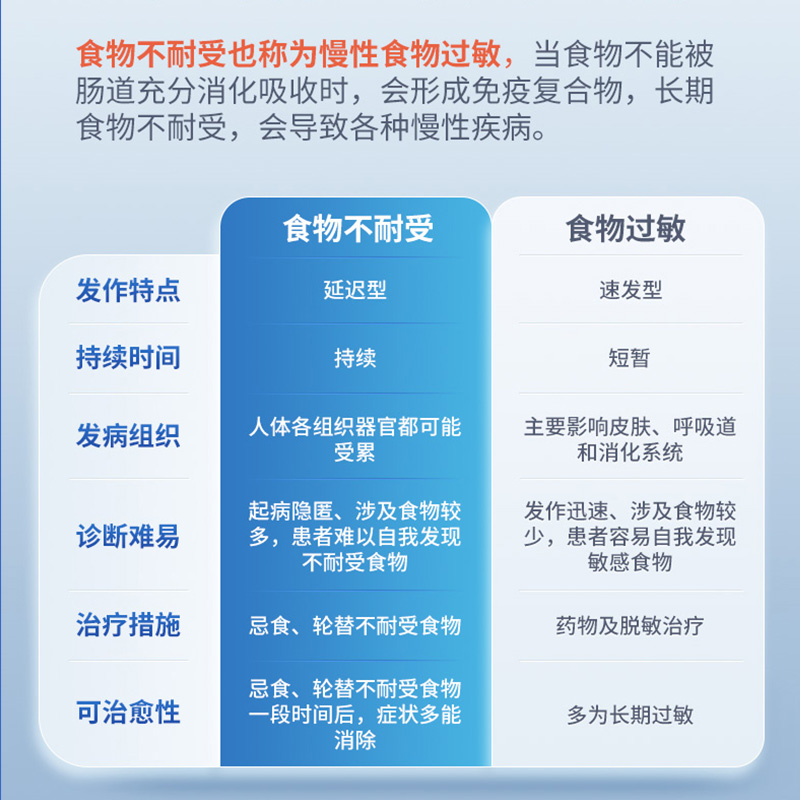 食物不耐受也称为慢性食物过敏，当食物不能被肠道充分消化吸收时，会形成免疫复合物，长期食物不耐受，会导致各种慢性疾病。

| | 食物不耐受 | 食物过敏 |
|---|---|---|
| 发作特点 | 延迟型 | 速发型 |
| 持续时间 | 持续 | 短暂 |
| 发病组织 | 人体各组织器官都可能受累 | 主要影响皮肤、呼吸道和消化系统 |
| 诊断难易 | 起病隐匿、涉及食物较多，患者难以自我发现不耐受食物 | 发作迅速、涉及食物较少，患者容易自我发现敏感食物 |
| 治疗措施 | 忌食、轮替不耐受食物 | 药物及脱敏治疗 |
| 可治愈性 | 忌食、轮替不耐受食物一段时间后，症状多能消除 | 多为长期过敏 |